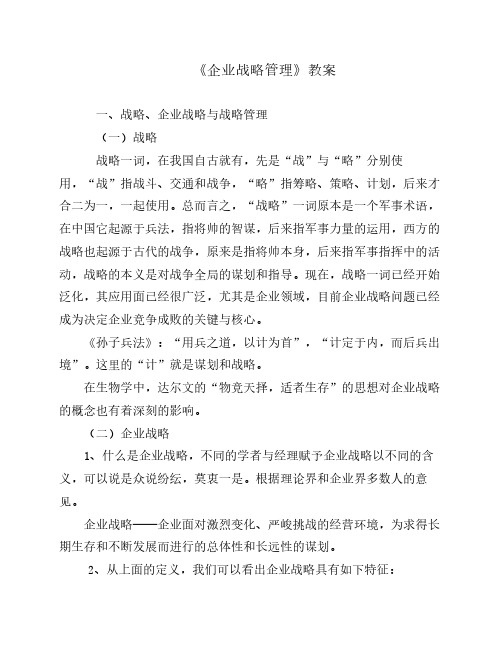 《企业战略管理》教案

一、战略、企业战略与战略管理

（一）战略

战略一词，在我国自古就有，先是“战”与“略”分别使用，“战”指战斗、交通和战争，“略”指筹略、策略、计划，后来才合二为一，一起使用。总而言之，“战略”一词原本是一个军事术语，在中国它起源于兵法，指将帅的智谋，后来指军事力量的运用，西方的战略也起源于古代的战争，原来是指将帅本身，后来指军事指挥中的活动，战略的本义是对战争全局的谋划和指导。现在，战略一词已经开始泛化，其应用面已经很广泛，尤其是企业领域，目前企业战略问题已经成为决定企业竞争成败的关键与核心。

《孙子兵法》：“用兵之道，以计为首”，“计定于内，而后兵出境”。这里的“计”就是谋划和战略。

在生物学中，达尔文的“物竞天择，适者生存”的思想对企业战略的概念也有着深刻的影响。

（二）企业战略

1、什么是企业战略，不同的学者与经理赋予企业战略以不同的含义，可以说是众说纷纭，莫衷一是。根据理论界和企业界多数人的意见。

企业战略——企业面对激烈变化、严峻挑战的经营环境，为求得长期生存和不断发展而进行的总体性和长远性的谋划。

2、从上面的定义，我们可以看出企业战略具有如下特征：